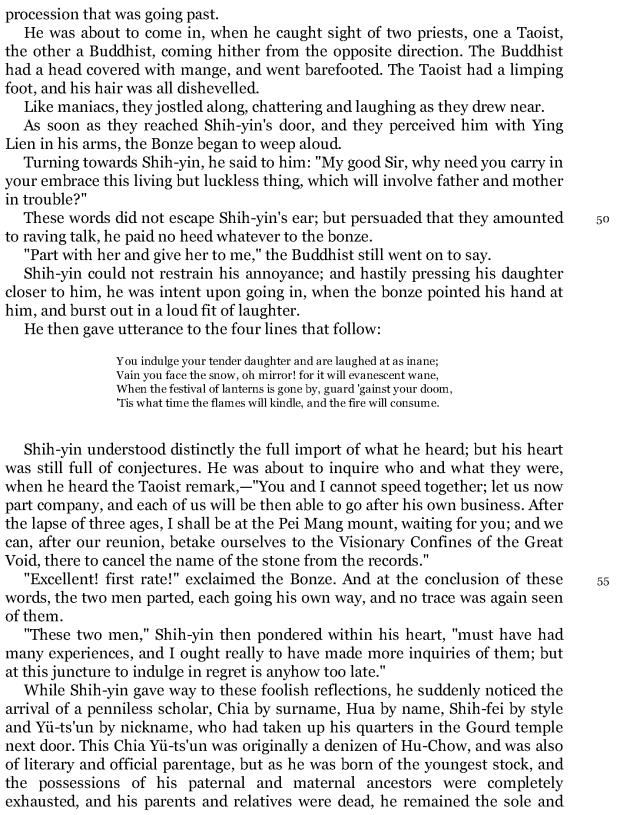 procession that was going past.

He was about to come in, when he caught sight of two priests, one a Taoist, the other a Buddhist, coming hither from the opposite direction. The Buddhist had a head covered with mange, and went barefooted. The Taoist had a limping foot, and his hair was all dishevelled.

Like maniacs, they jostled along, chattering and laughing as they drew near.

As soon as they reached Shih-yin's door, and they perceived him with Ying Lien in his arms, the Bonze began to weep aloud.

Turning towards Shih-yin, he said to him: "My good Sir, why need you carry in your embrace this living but luckless thing, which will involve father and mother in trouble?"

These words did not escape Shih-yin's ear; but persuaded that they amounted to raving talk, he paid no heed whatever to the bonze.

50

"Part with her and give her to me," the Buddhist still went on to say.

Shih-yin could not restrain his annoyance; and hastily pressing his daughter closer to him, he was intent upon going in, when the bonze pointed his hand at him, and burst out in a loud fit of laughter.

He then gave utterance to the four lines that follow:

You indulge your tender daughter and are laughed at as inane;
Vain you face the snow, oh mirror! for it will evanescent wane,
When the festival of lanterns is gone by, guard 'gainst your doom,
'Tis what time the flames will kindle, and the fire will consume.

Shih-yin understood distinctly the full import of what he heard; but his heart was still full of conjectures. He was about to inquire who and what they were, when he heard the Taoist remark,—"You and I cannot speed together; let us now part company, and each of us will be then able to go after his own business. After the lapse of three ages, I shall be at the Pei Mang mount, waiting for you; and we can, after our reunion, betake ourselves to the Visionary Confines of the Great Void, there to cancel the name of the stone from the records."

"Excellent! first rate!" exclaimed the Bonze. And at the conclusion of these words, the two men parted, each going his own way, and no trace was again seen of them.

55

"These two men," Shih-yin then pondered within his heart, "must have had many experiences, and I ought really to have made more inquiries of them; but at this juncture to indulge in regret is anyhow too late."

While Shih-yin gave way to these foolish reflections, he suddenly noticed the arrival of a penniless scholar, Chia by surname, Hua by name, Shih-fei by style and Yü-ts'un by nickname, who had taken up his quarters in the Gourd temple next door. This Chia Yü-ts'un was originally a denizen of Hu-Chow, and was also of literary and official parentage, but as he was born of the youngest stock, and the possessions of his paternal and maternal ancestors were completely exhausted, and his parents and relatives were dead, he remained the sole and